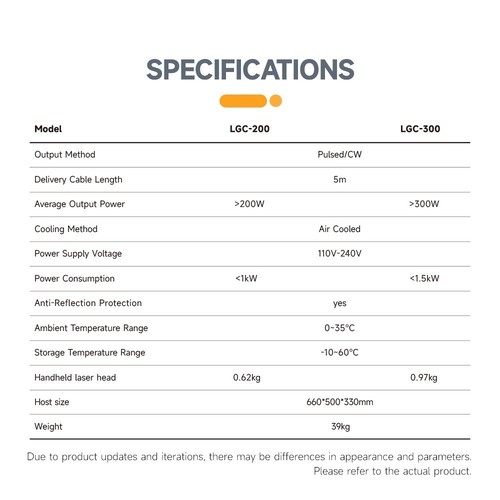 SPECIFICATIONS

| Model | LGC-200 | LGC-300 |
|---|---|---|
| Output Method | Pulsed/CW | |
| Delivery Cable Length | 5m | |
| Average Output Power | >200W | >300W |
| Cooling Method | Air Cooled | |
| Power Supply Voltage | 110V-240V | |
| Power Consumption | <1kW | <1.5kW |
| Anti-Reflection Protection | yes | |
| Ambient Temperature Range | 0~35°C | |
| Storage Temperature Range | -10~60°C | |
| Handheld laser head | 0.62kg | 0.97kg |
| Host size | 660*500*330mm | |
| Weight | 39kg | |

Due to product updates and iterations, there may be differences in appearance and parameters. Please refer to the actual product.